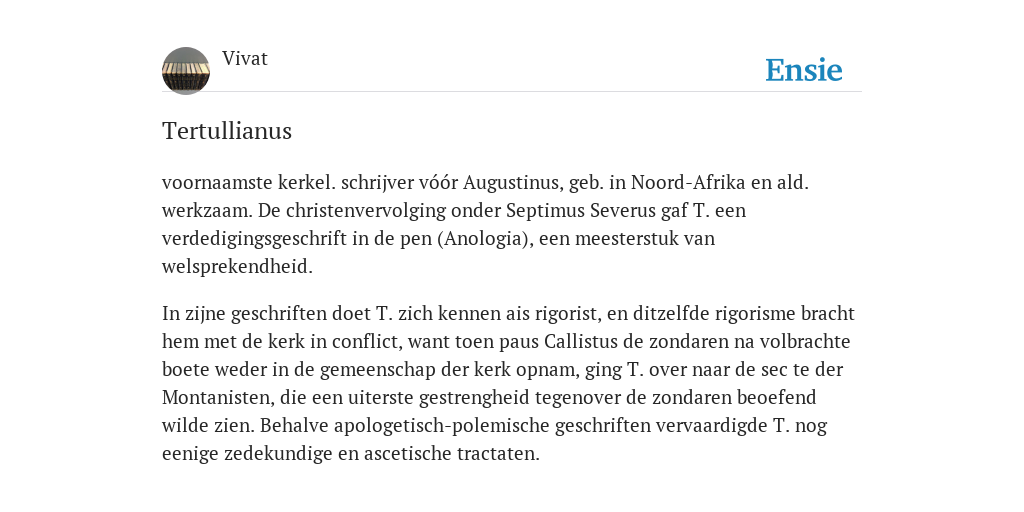 Vivat

Ensie

Tertullianus

voornaamste kerkel. schrijver vóór Augustinus, geb. in Noord-Afrika en ald. werkzaam. De christenvervolging onder Septimus Severus gaf T. een verdedigingsgeschrift in de pen (Anologia), een meesterstuk van welsprekendheid.

In zijne geschriften doet T. zich kennen ais rigorist, en ditzelfde rigorisme bracht hem met de kerk in conflict, want toen paus Callistus de zondaren na volbrachte boete weder in de gemeenschap der kerk opnam, ging T. over naar de sec te der Montanisten, die een uiterste gestrengheid tegenover de zondaren beoefend wilde zien. Behalve apologetisch-polemische geschriften vervaardigde T. nog eenige zedekundige en ascetische tractaten.